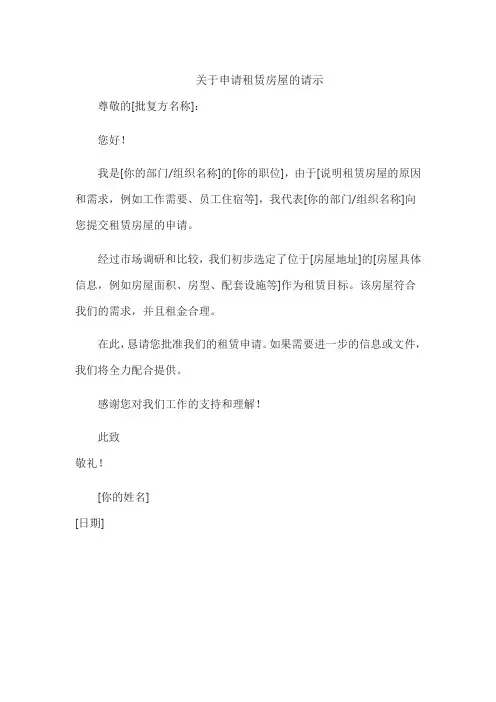 关于申请租赁房屋的请示

尊敬的[批复方名称]：

您好！

我是[你的部门/组织名称]的[你的职位]，由于[说明租赁房屋的原因和需求，例如工作需要、员工住宿等]，我代表[你的部门/组织名称]向您提交租赁房屋的申请。

经过市场调研和比较，我们初步选定了位于[房屋地址]的[房屋具体信息，例如房屋面积、房型、配套设施等]作为租赁目标。该房屋符合我们的需求，并且租金合理。

在此，恳请您批准我们的租赁申请。如果需要进一步的信息或文件，我们将全力配合提供。

感谢您对我们工作的支持和理解！

此致

敬礼！

[你的姓名]

[日期]